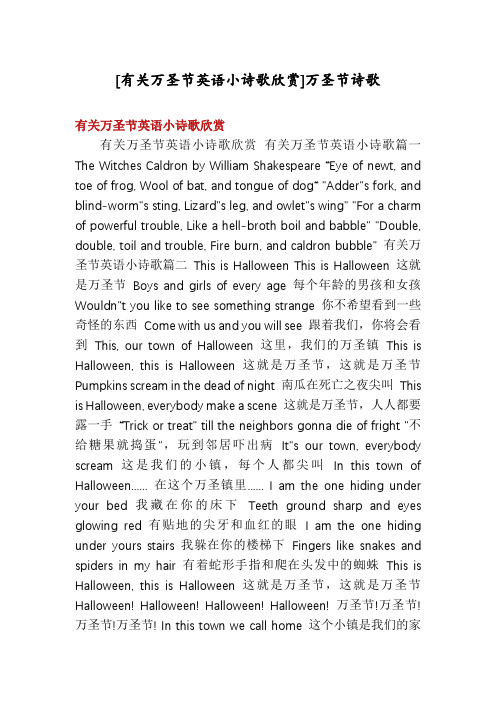 [有关万圣节英语小诗歌欣赏]万圣节诗歌

有关万圣节英语小诗歌欣赏

有关万圣节英语小诗歌欣赏 有关万圣节英语小诗歌篇一 The Witches Caldron by William Shakespeare "Eye of newt, and toe of frog, Wool of bat, and tongue of dog" "Adder"s fork, and blind-worm"s sting, Lizard"s leg, and owlet"s wing" "For a charm of powerful trouble, Like a hell-broth boil and babble" "Double, double, toil and trouble, Fire burn, and caldron bubble" 有关万圣节英语小诗歌篇二 This is Halloween This is Halloween 这就是万圣节 Boys and girls of every age 每个年龄的男孩和女孩 Wouldn"t you like to see something strange 你不希望看到一些奇怪的东西 Come with us and you will see 跟着我们，你将会看到 This, our town of Halloween 这里，我们的万圣镇 This is Halloween, this is Halloween 这就是万圣节，这就是万圣节 Pumpkins scream in the dead of night 南瓜在死亡之夜尖叫 This is Halloween, everybody make a scene 这就是万圣节，人人都要露一手 "Trick or treat" till the neighbors gonna die of fright "不给糖果就捣蛋"，玩到邻居吓出病 It"s our town, everybody scream 这是我们的小镇，每个人都尖叫 In this town of Halloween...... 在这个万圣镇里...... I am the one hiding under your bed 我藏在你的床下 Teeth ground sharp and eyes glowing red 有贴地的尖牙和血红的眼 I am the one hiding under yours stairs 我躲在你的楼梯下 Fingers like snakes and spiders in my hair 有着蛇形手指和爬在头发中的蜘蛛 This is Halloween, this is Halloween 这就是万圣节，这就是万圣节 Halloween! Halloween! Halloween! Halloween! 万圣节!万圣节!万圣节!万圣节! In this town we call home 这个小镇是我们的家